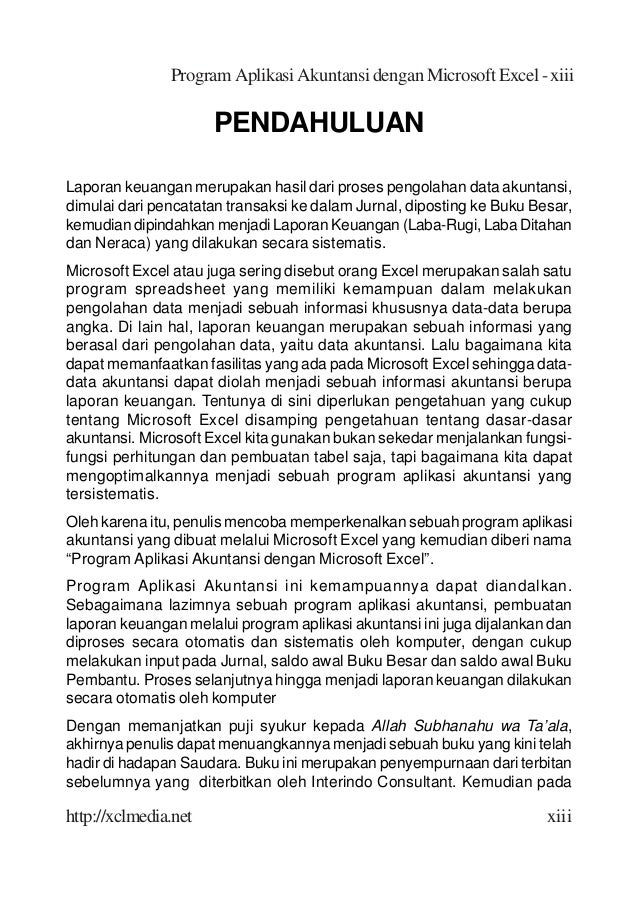 Program Aplikasi Akuntansi dengan Microsoft Excel - xiii

PENDAHULUAN

Laporan keuangan merupakan hasil dari proses pengolahan data akuntansi, dimulai dari pencatatan transaksi ke dalam Jurnal, diposting ke Buku Besar, kemudian dipindahkan menjadi Laporan Keuangan (Laba-Rugi, Laba Ditahan dan Neraca) yang dilakukan secara sistematis.

Microsoft Excel atau juga sering disebut orang Excel merupakan salah satu program spreadsheet yang memiliki kemampuan dalam melakukan pengolahan data menjadi sebuah informasi khususnya data-data berupa angka. Di lain hal, laporan keuangan merupakan sebuah informasi yang berasal dari pengolahan data, yaitu data akuntansi. Lalu bagaimana kita dapat memanfaatkan fasilitas yang ada pada Microsoft Excel sehingga data-data akuntansi dapat diolah menjadi sebuah informasi akuntansi berupa laporan keuangan. Tentunya di sini diperlukan pengetahuan yang cukup tentang Microsoft Excel disamping pengetahuan tentang dasar-dasar akuntansi. Microsoft Excel kita gunakan bukan sekedar menjalankan fungsi-fungsi perhitungan dan pembuatan tabel saja, tapi bagaimana kita dapat mengoptimalkannya menjadi sebuah program aplikasi akuntansi yang tersistematis.

Oleh karena itu, penulis mencoba memperkenalkan sebuah program aplikasi akuntansi yang dibuat melalui Microsoft Excel yang kemudian diberi nama “Program Aplikasi Akuntansi dengan Microsoft Excel”.

Program Aplikasi Akuntansi ini kemampuannya dapat diandalkan. Sebagaimana lazimnya sebuah program aplikasi akuntansi, pembuatan laporan keuangan melalui program aplikasi akuntansi ini juga dijalankan dan diproses secara otomatis dan sistematis oleh komputer, dengan cukup melakukan input pada Jurnal, saldo awal Buku Besar dan saldo awal Buku Pembantu. Proses selanjutnya hingga menjadi laporan keuangan dilakukan secara otomatis oleh komputer

Dengan memanjatkan puji syukur kepada Allah Subhanahu wa Ta’ala, akhirnya penulis dapat menuangkannya menjadi sebuah buku yang kini telah hadir di hadapan Saudara. Buku ini merupakan penyempurnaan dari terbitan sebelumnya yang diterbitkan oleh Interindo Consultant. Kemudian pada

http://xclmedia.net xiii